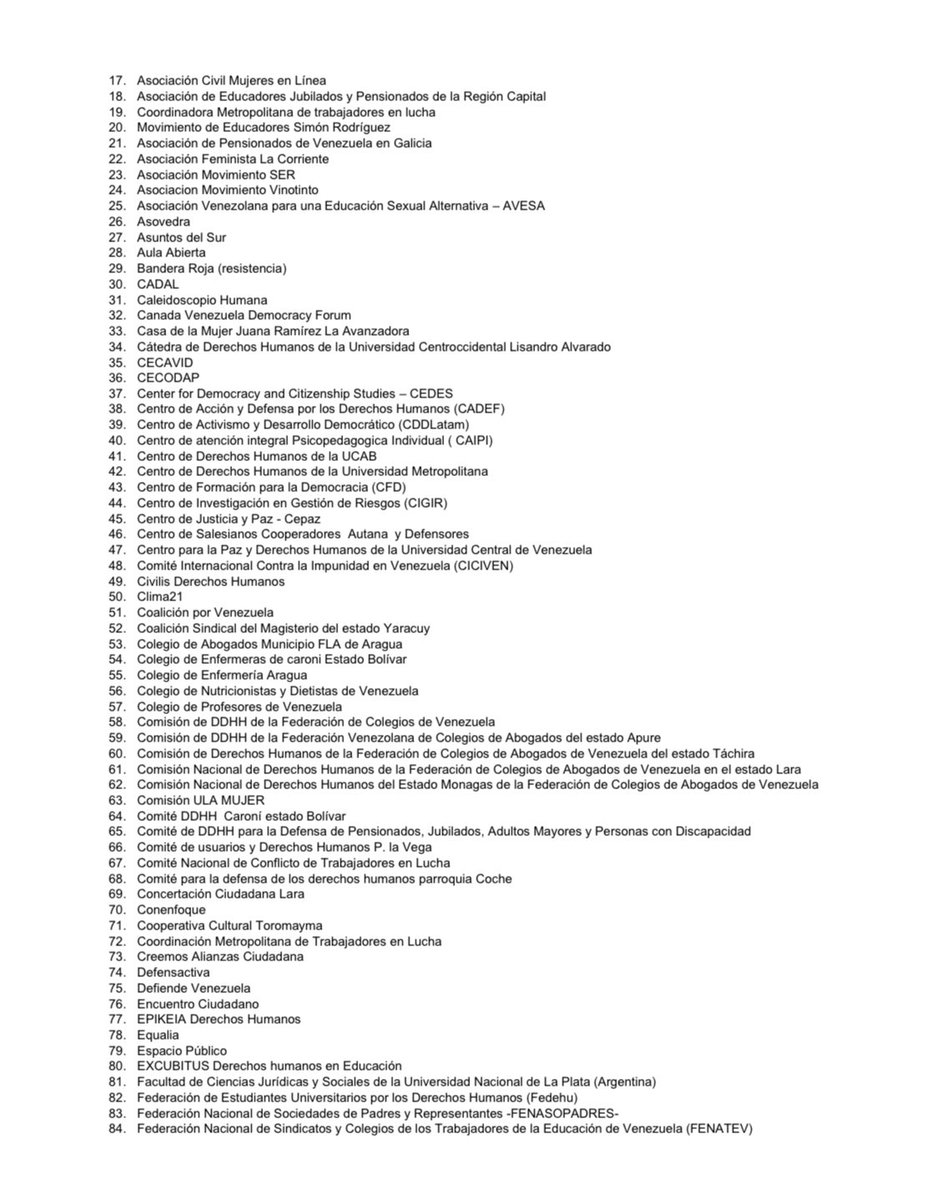 17. Asociación Civil Mujeres en Línea
18. Asociación de Educadores Jubilados y Pensionados de la Región Capital
19. Coordinadora Metropolitana de trabajadores en lucha
20. Movimiento de Educadores Simón Rodríguez
21. Asociación de Pensionados de Venezuela en Galicia
22. Asociación Feminista La Corriente
23. Asociación Movimiento SER
24. Asociacion Movimiento Vinotinto
25. Asociación Venezolana para una Educación Sexual Alternativa – AVESA
26. Asovedra
27. Asuntos del Sur
28. Aula Abierta
29. Bandera Roja (resistencia)
30. CADAL
31. Caleidoscopio Humana
32. Canada Venezuela Democracy Forum
33. Casa de la Mujer Juana Ramírez La Avanzadora
34. Cátedra de Derechos Humanos de la Universidad Centroccidental Lisandro Alvarado
35. CECAVID
36. CECODAP
37. Center for Democracy and Citizenship Studies – CEDES
38. Centro de Acción y Defensa por los Derechos Humanos (CADEF)
39. Centro de Activismo y Desarrollo Democrático (CDDLatam)
40. Centro de atención integral Psicopedagogica Individual ( CAIPI)
41. Centro de Derechos Humanos de la UCAB
42. Centro de Derechos Humanos de la Universidad Metropolitana
43. Centro de Formación para la Democracia (CFD)
44. Centro de Investigación en Gestión de Riesgos (CIGIR)
45. Centro de Justicia y Paz - Cepaz
46. Centro de Salesianos Cooperadores Autana y Defensores
47. Centro para la Paz y Derechos Humanos de la Universidad Central de Venezuela
48. Comité Internacional Contra la Impunidad en Venezuela (CICIVEN)
49. Civilis Derechos Humanos
50. Clima21
51. Coalición por Venezuela
52. Coalición Sindical del Magisterio del estado Yaracuy
53. Colegio de Abogados Municipio FLA de Aragua
54. Colegio de Enfermeras de caroni Estado Bolívar
55. Colegio de Enfermería Aragua
56. Colegio de Nutricionistas y Dietistas de Venezuela
57. Colegio de Profesores de Venezuela
58. Comisión de DDHH de la Federación de Colegios de Venezuela
59. Comisión de DDHH de la Federación Venezolana de Colegios de Abogados del estado Apure
60. Comisión de Derechos Humanos de la Federación de Colegios de Abogados de Venezuela del estado Táchira
61. Comisión Nacional de Derechos Humanos de la Federación de Colegios de Abogados de Venezuela en el estado Lara
62. Comisión Nacional de Derechos Humanos del Estado Monagas de la Federación de Colegios de Abogados de Venezuela
63. Comisión ULA MUJER
64. Comité DDHH Caroní estado Bolívar
65. Comité de DDHH para la Defensa de Pensionados, Jubilados, Adultos Mayores y Personas con Discapacidad
66. Comité de usuarios y Derechos Humanos P. la Vega
67. Comité Nacional de Conflicto de Trabajadores en Lucha
68. Comité para la defensa de los derechos humanos parroquia Coche
69. Concertación Ciudadana Lara
70. Conenfoque
71. Cooperativa Cultural Toromayma
72. Coordinación Metropolitana de Trabajadores en Lucha
73. Creemos Alianzas Ciudadana
74. Defensactiva
75. Defiende Venezuela
76. Encuentro Ciudadano
77. EPIKEIA Derechos Humanos
78. Equalia
79. Espacio Público
80. EXCUBITUS Derechos humanos en Educación
81. Facultad de Ciencias Jurídicas y Sociales de la Universidad Nacional de La Plata (Argentina)
82. Federación de Estudiantes Universitarios por los Derechos Humanos (Fedehu)
83. Federación Nacional de Sociedades de Padres y Representantes -FENASOPADRES-
84. Federación Nacional de Sindicatos y Colegios de los Trabajadores de la Educación de Venezuela (FENATEV)